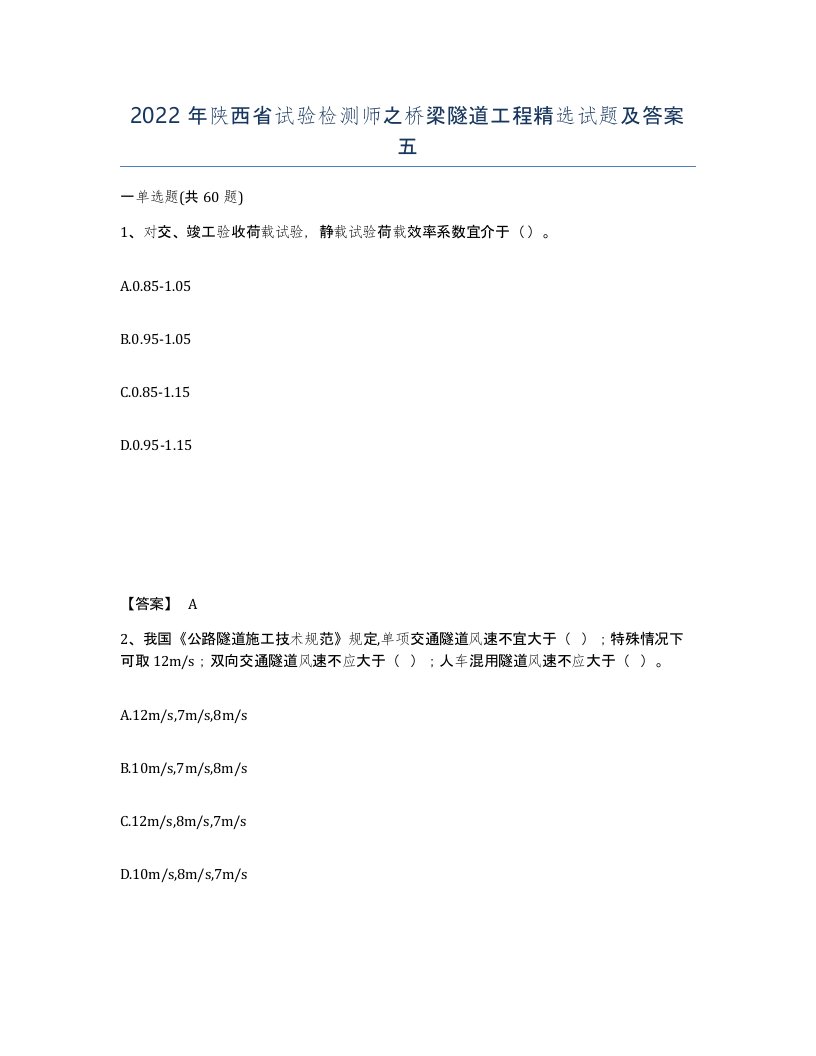 2022 年陕西省试验检测师之桥梁隧道工程精选试题及答案五

一单选题(共 60 题)

1、对交、竣工验收荷载试验，静载试验荷载效率系数宜介于（）。

A.0.85-1.05

B.0.95-1.05

C.0.85-1.15

D.0.95-1.15

【答案】 A

2、我国《公路隧道施工技术规范》规定,单项交通隧道风速不宜大于（ ）；特殊情况下可取 12m/s；双向交通隧道风速不应大于（ ）；人车混用隧道风速不应大于（ ）。

A.12m/s,7m/s,8m/s

B.10m/s,7m/s,8m/s

C.12m/s,8m/s,7m/s

D.10m/s,8m/s,7m/s